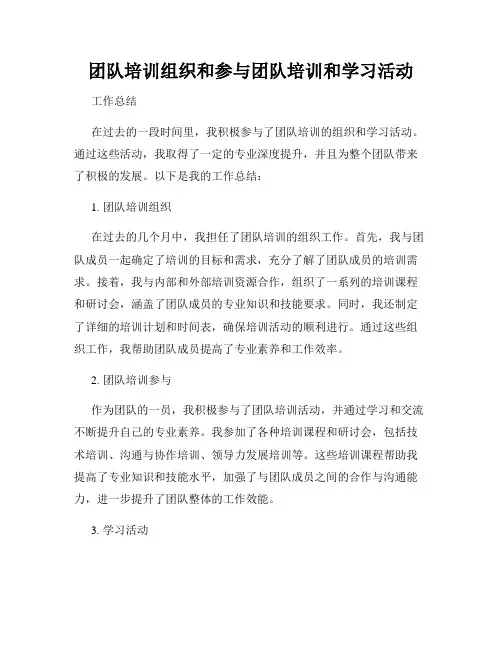 团队培训组织和参与团队培训和学习活动

工作总结

在过去的一段时间里，我积极参与了团队培训的组织和学习活动。通过这些活动，我取得了一定的专业深度提升，并且为整个团队带来了积极的发展。以下是我的工作总结：

1. 团队培训组织

在过去的几个月中，我担任了团队培训的组织工作。首先，我与团队成员一起确定了培训的目标和需求，充分了解了团队成员的培训需求。接着，我与内部和外部培训资源合作，组织了一系列的培训课程和研讨会，涵盖了团队成员的专业知识和技能要求。同时，我还制定了详细的培训计划和时间表，确保培训活动的顺利进行。通过这些组织工作，我帮助团队成员提高了专业素养和工作效率。

2. 团队培训参与

作为团队的一员，我积极参与了团队培训活动，并通过学习和交流不断提升自己的专业素养。我参加了各种培训课程和研讨会，包括技术培训、沟通与协作培训、领导力发展培训等。这些培训课程帮助我提高了专业知识和技能水平，加强了与团队成员之间的合作与沟通能力，进一步提升了团队整体的工作效能。

3. 学习活动